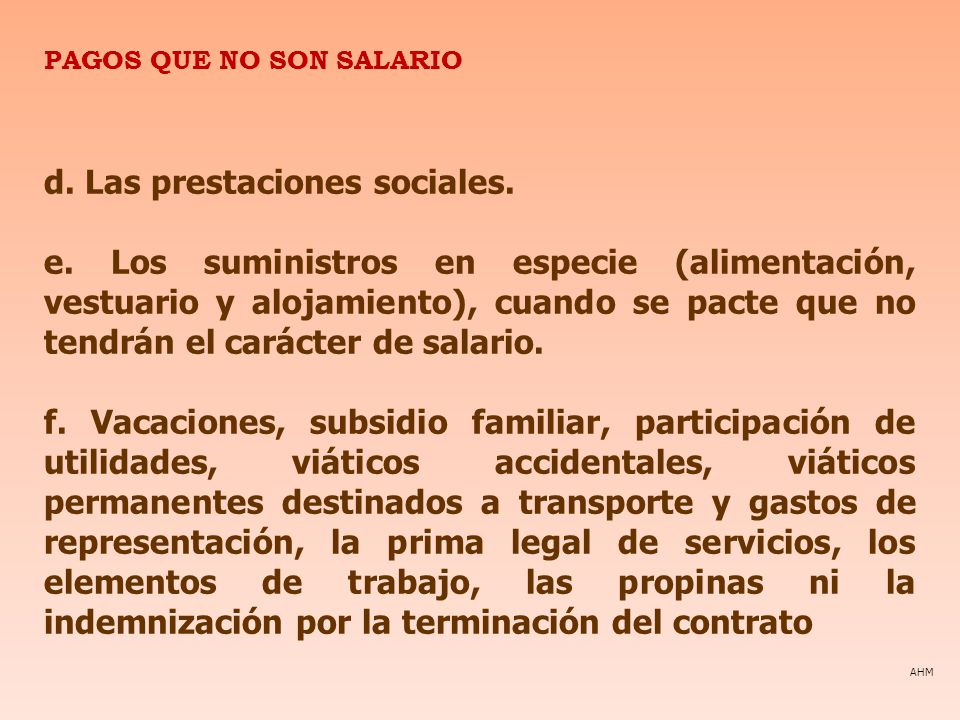 PAGOS QUE NO SON SALARIO

d. Las prestaciones sociales.

e. Los suministros en especie (alimentación, vestuario y alojamiento), cuando se pacte que no tendrán el carácter de salario.

f. Vacaciones, subsidio familiar, participación de utilidades, viáticos accidentales, viáticos permanentes destinados a transporte y gastos de representación, la prima legal de servicios, los elementos de trabajo, las propinas ni la indemnización por la terminación del contrato

AHM